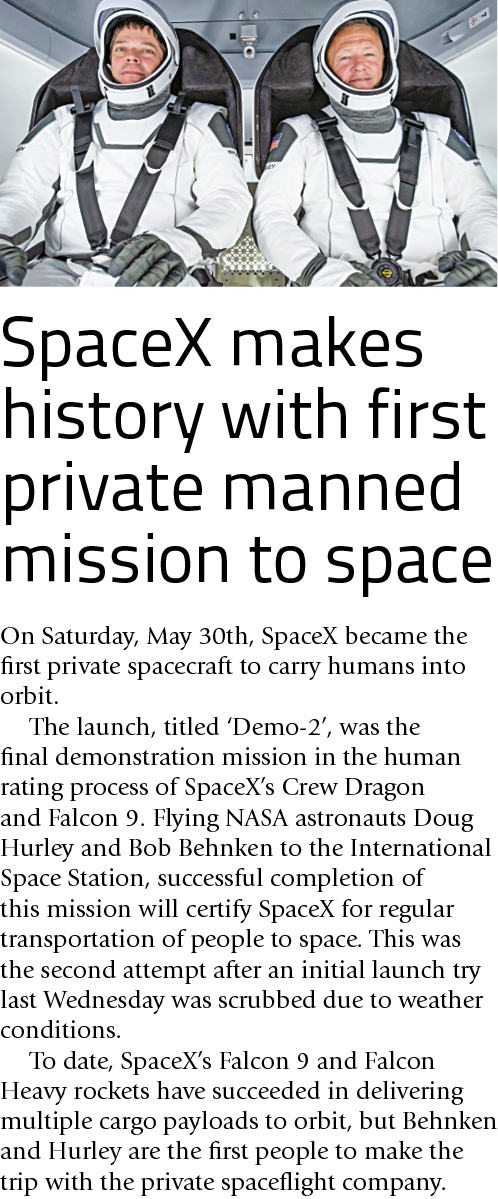 SpaceX makes history with first private manned mission to space

On Saturday, May 30th, SpaceX became the first private spacecraft to carry humans into orbit.

The launch, titled 'Demo-2', was the final demonstration mission in the human rating process of SpaceX's Crew Dragon and Falcon 9. Flying NASA astronauts Doug Hurley and Bob Behnken to the International Space Station, successful completion of this mission will certify SpaceX for regular transportation of people to space. This was the second attempt after an initial launch try last Wednesday was scrubbed due to weather conditions.

To date, SpaceX's Falcon 9 and Falcon Heavy rockets have succeeded in delivering multiple cargo payloads to orbit, but Behnken and Hurley are the first people to make the trip with the private spaceflight company.